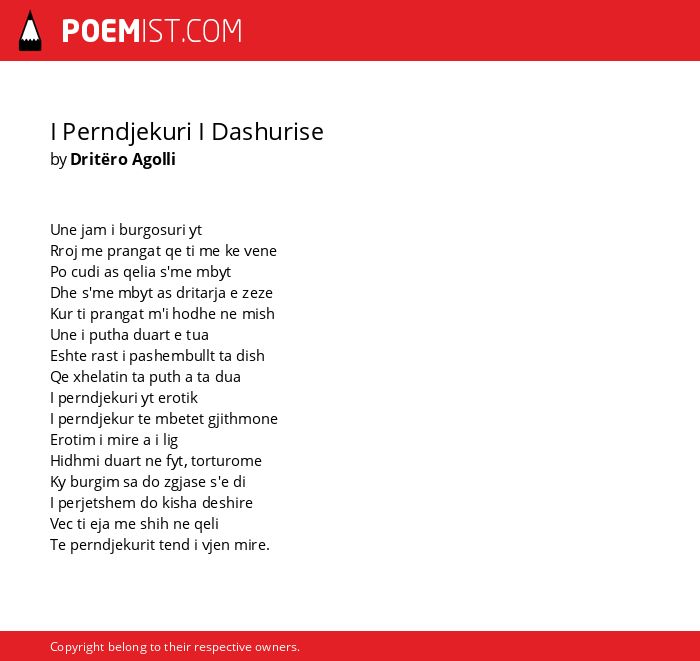 POEMIST.COM

I Perndjekuri I Dashurise
by Dritëro Agolli

Une jam i burgosuri yt
Rroj me prangat qe ti me ke vene
Po cudi as qelia s'me mbyt
Dhe s'me mbyt as dritarja e zeze
Kur ti prangat m'i hodhe ne mish
Une i putha duart e tua
Eshte rast i pashembullt ta dish
Qe xhelatin ta puth a ta dua
I perndjekuri yt erotik
I perndjekur te mbetet gjithmone
Erotim i mire a i lig
Hidhmi duart ne fyt, torturome
Ky burgim sa do zgjase s'e di
I perjetshem do kisha deshire
Vec ti eja me shih ne qeli
Te perndjekurit tend i vjen mire.

Copyright belong to their respective owners.